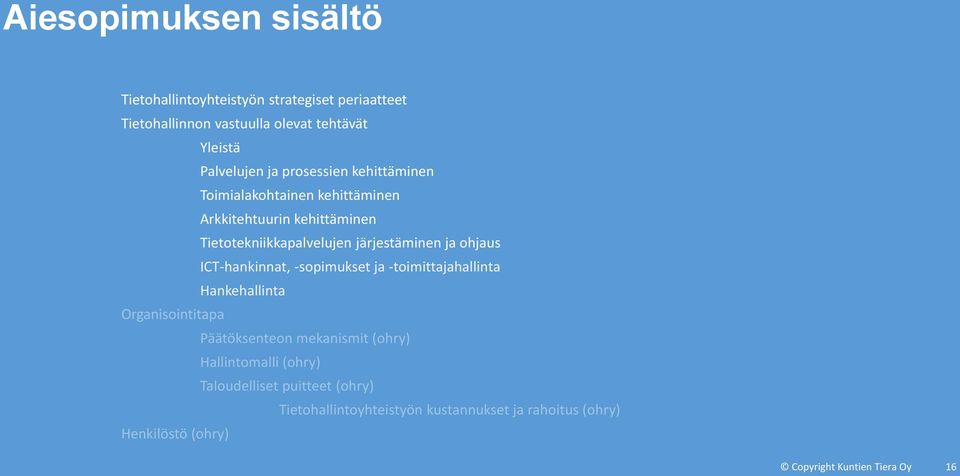 Aiesopimuksen sisältö

Tietohallintoyhteistyön strategiset periaatteet
Tietohallinnon vastuulla olevat tehtävät
Yleistä
Palvelujen ja prosessien kehittäminen
Toimialakohtainen kehittäminen
Arkkitehtuurin kehittäminen
Tietotekniikkapalvelujen järjestäminen ja ohjaus
ICT-hankinnat, -sopimukset ja -toimittajahallinta
Hankehallinta
Organisointitapa
Päätöksenteon mekanismit (ohry)
Hallintomalli (ohry)
Taloudelliset puitteet (ohry)
Tietohallintoyhteistyön kustannukset ja rahoitus (ohry)
Henkilöstö (ohry)

© Copyright Kuntien Tiera Oy 16